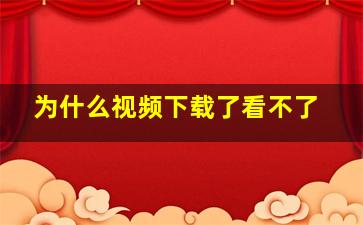 为什么视频下载了看不了